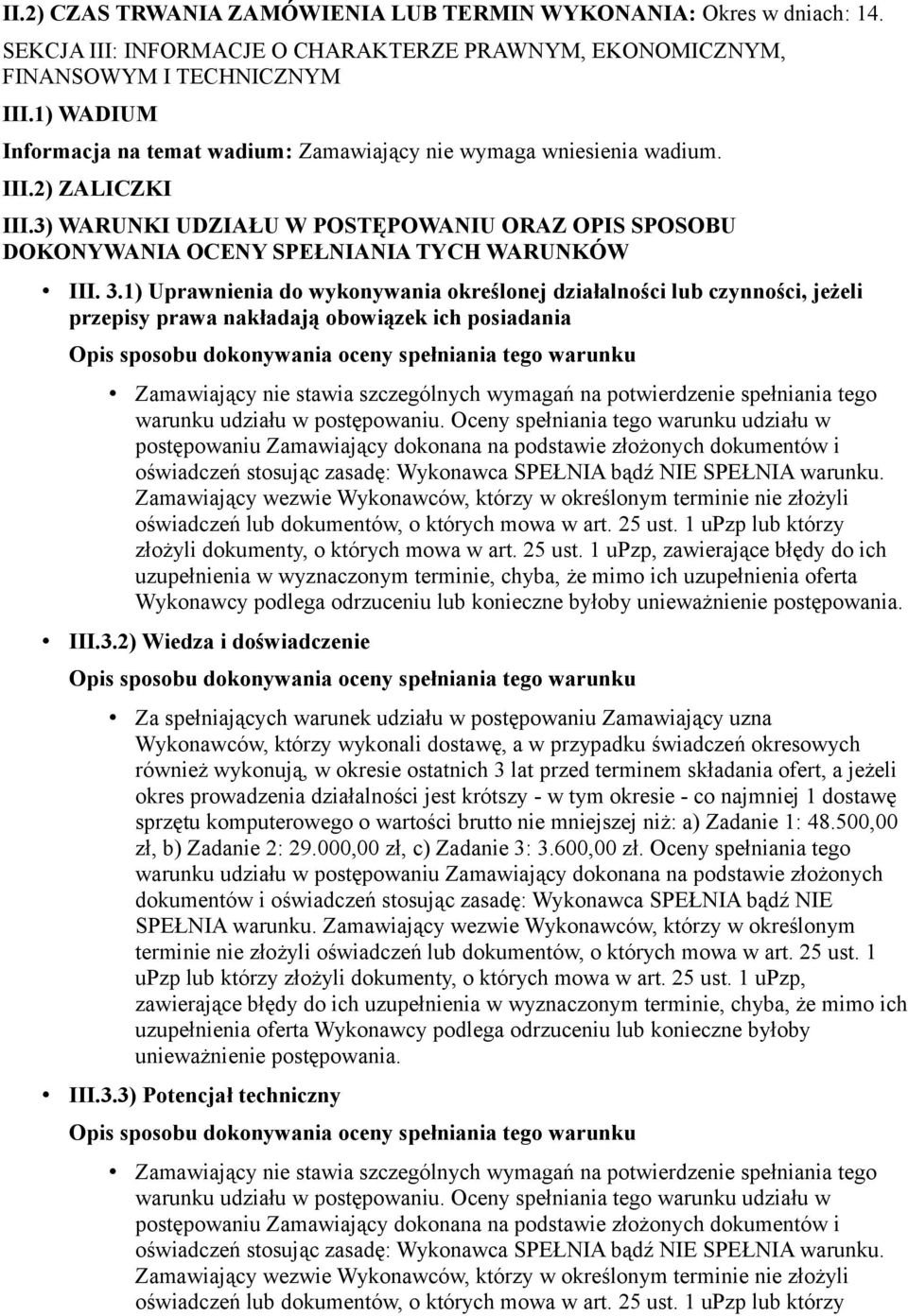 II.2) CZAS TRWANIA ZAMÓWIENIA LUB TERMIN WYKONANIA: Okres w dniach: 14.

SEKCJA III: INFORMACJE O CHARAKTERZE PRAWNYM, EKONOMICZNYM, FINANSOWYM I TECHNICZNYM

III.1) WADIUM

Informacja na temat wadium: Zamawiający nie wymaga wniesienia wadium.

III.2) ZALICZKI

III.3) WARUNKI UDZIAŁU W POSTĘPOWANIU ORAZ OPIS SPOSOBU DOKONYWANIA OCENY SPEŁNIANIA TYCH WARUNKÓW

• III. 3.1) Uprawnienia do wykonywania określonej działalności lub czynności, jeżeli przepisy prawa nakładają obowiązek ich posiadania

Opis sposobu dokonywania oceny spełniania tego warunku

• Zamawiający nie stawia szczególnych wymagań na potwierdzenie spełniania tego warunku udziału w postępowaniu. Oceny spełniania tego warunku udziału w postępowaniu Zamawiający dokonana na podstawie złożonych dokumentów i oświadczeń stosując zasadę: Wykonawca SPEŁNIA bądź NIE SPEŁNIA warunku. Zamawiający wezwie Wykonawców, którzy w określonym terminie nie złożyli oświadczeń lub dokumentów, o których mowa w art. 25 ust. 1 uPzp lub którzy złożyli dokumenty, o których mowa w art. 25 ust. 1 uPzp, zawierające błędy do ich uzupełnienia w wyznaczonym terminie, chyba, że mimo ich uzupełnienia oferta Wykonawcy podlega odrzuceniu lub konieczne byłoby unieważnienie postępowania.

• III.3.2) Wiedza i doświadczenie

Opis sposobu dokonywania oceny spełniania tego warunku

• Za spełniających warunek udziału w postępowaniu Zamawiający uzna Wykonawców, którzy wykonali dostawę, a w przypadku świadczeń okresowych również wykonują, w okresie ostatnich 3 lat przed terminem składania ofert, a jeżeli okres prowadzenia działalności jest krótszy - w tym okresie - co najmniej 1 dostawę sprzętu komputerowego o wartości brutto nie mniejszej niż: a) Zadanie 1: 48.500,00 zł, b) Zadanie 2: 29.000,00 zł, c) Zadanie 3: 3.600,00 zł. Oceny spełniania tego warunku udziału w postępowaniu Zamawiający dokonana na podstawie złożonych dokumentów i oświadczeń stosując zasadę: Wykonawca SPEŁNIA bądź NIE SPEŁNIA warunku. Zamawiający wezwie Wykonawców, którzy w określonym terminie nie złożyli oświadczeń lub dokumentów, o których mowa w art. 25 ust. 1 uPzp lub którzy złożyli dokumenty, o których mowa w art. 25 ust. 1 uPzp, zawierające błędy do ich uzupełnienia w wyznaczonym terminie, chyba, że mimo ich uzupełnienia oferta Wykonawcy podlega odrzuceniu lub konieczne byłoby unieważnienie postępowania.

• III.3.3) Potencjał techniczny

Opis sposobu dokonywania oceny spełniania tego warunku

• Zamawiający nie stawia szczególnych wymagań na potwierdzenie spełniania tego warunku udziału w postępowaniu. Oceny spełniania tego warunku udziału w postępowaniu Zamawiający dokonana na podstawie złożonych dokumentów i oświadczeń stosując zasadę: Wykonawca SPEŁNIA bądź NIE SPEŁNIA warunku. Zamawiający wezwie Wykonawców, którzy w określonym terminie nie złożyli oświadczeń lub dokumentów, o których mowa w art. 25 ust. 1 uPzp lub którzy